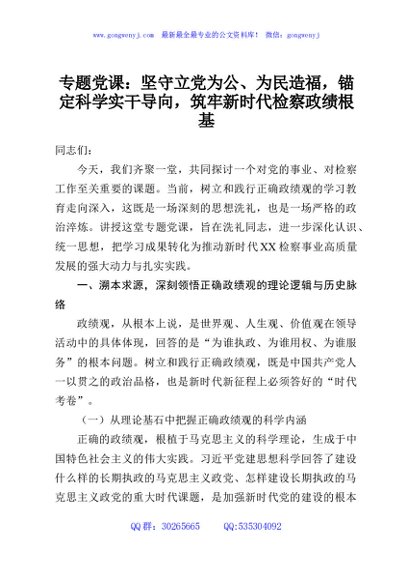 www.gongwenyj.com　最新最全最专业的公文资料库！　微信：gongwenyj

专题党课：坚守立党为公、为民造福，锚定科学实干导向，筑牢新时代检察政绩根基

同志们：

今天，我们齐聚一堂，共同探讨一个对党的事业、对检察工作至关重要的课题。当前，树立和践行正确政绩观的学习教育走向深入，这既是一场深刻的思想洗礼，也是一场严格的政治淬炼。讲授这堂专题党课，旨在洗礼同志，进一步深化认识、统一思想，把学习成果转化为推动新时代XX检察事业高质量发展的强大动力与扎实实践。

一、溯本求源，深刻领悟正确政绩观的理论逻辑与历史脉络

政绩观，从根本上说，是世界观、人生观、价值观在领导活动中的具体体现，回答的是“为谁执政、为谁用权、为谁服务”的根本问题。树立和践行正确政绩观，既是中国共产党人一以贯之的政治品格，也是新时代新征程上必须答好的“时代考卷”。

（一）从理论基石中把握正确政绩观的科学内涵

正确的政绩观，根植于马克思主义的科学理论，生成于中国特色社会主义的伟大实践。习近平党建思想科学回答了建设什么样的长期执政的马克思主义政党、怎样建设长期执政的马克思主义政党的重大时代课题，是加强新时代党的建设的根本

QQ群：30265665　　QQ:535304092